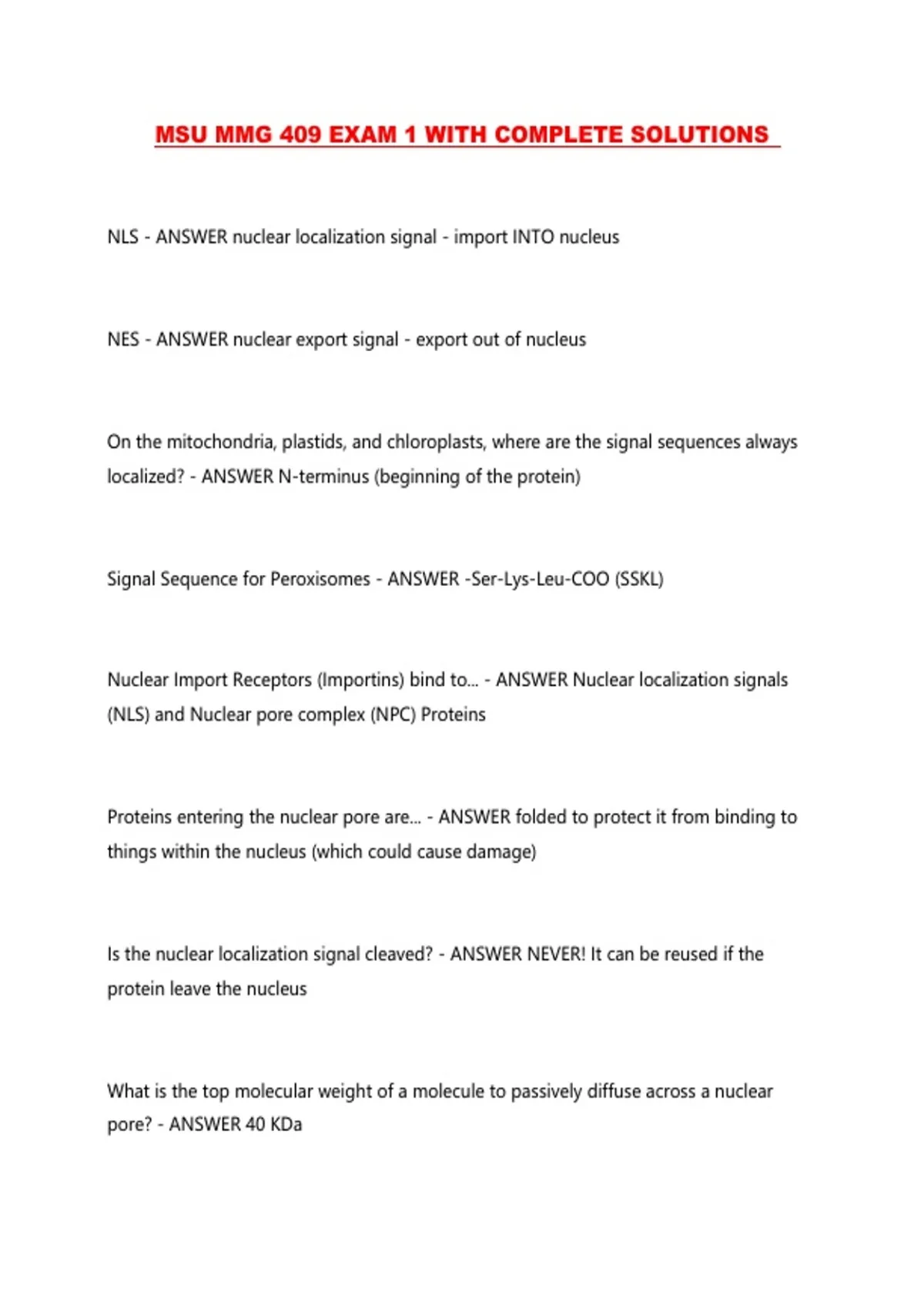 MSU MMG 409 EXAM 1 WITH COMPLETE SOLUTIONS

NLS - ANSWER nuclear localization signal - import INTO nucleus

NES - ANSWER nuclear export signal - export out of nucleus

On the mitochondria, plastids, and chloroplasts, where are the signal sequences always localized? - ANSWER N-terminus (beginning of the protein)

Signal Sequence for Peroxisomes - ANSWER -Ser-Lys-Leu-COO (SSKL)

Nuclear Import Receptors (Importins) bind to... - ANSWER Nuclear localization signals (NLS) and Nuclear pore complex (NPC) Proteins

Proteins entering the nuclear pore are... - ANSWER folded to protect it from binding to things within the nucleus (which could cause damage)

Is the nuclear localization signal cleaved? - ANSWER NEVER! It can be reused if the protein leave the nucleus

What is the top molecular weight of a molecule to passively diffuse across a nuclear pore? - ANSWER 40 KDa